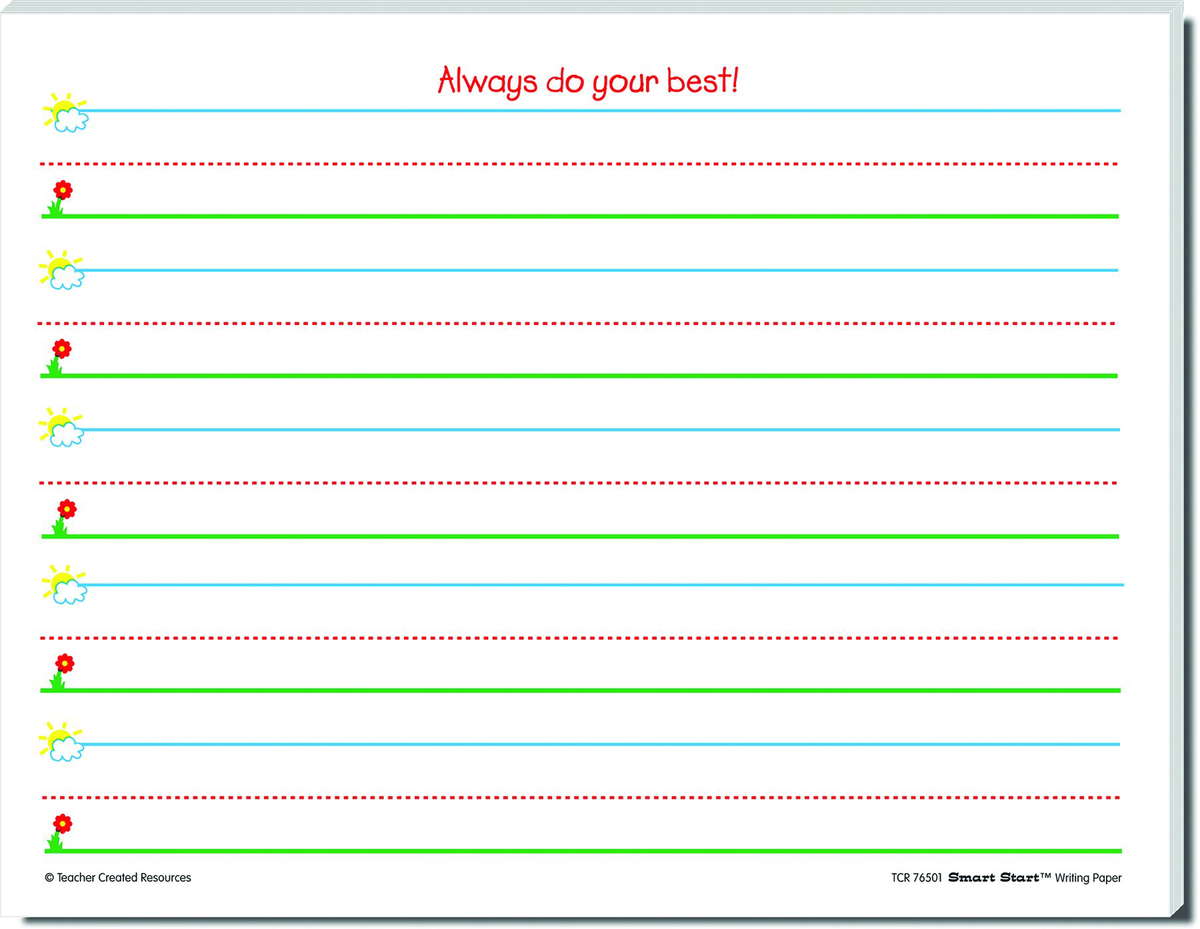 Always do your best!

© Teacher Created Resources

TCR 76501 Smart Start™ Writing Paper